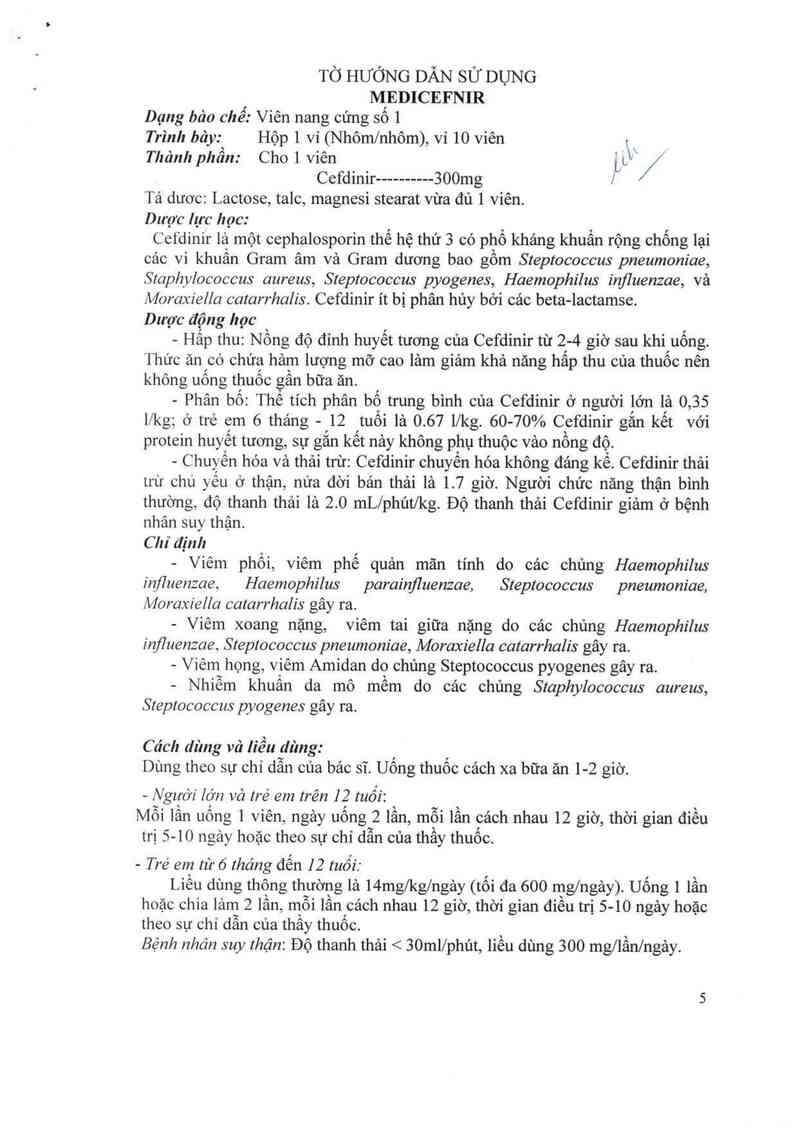 TỜ HƯỚNG DẪN SỬ DỤNG
MEDICEFNIR

Dạng bào chế: Viên nang cứng số 1
Trình bày: Hộp 1 vỉ (Nhôm/nhôm), vỉ 10 viên
Thành phần: Cho 1 viên
Cefdinir----------300mg
Tá dược: Lactose, talc, magnesi stearat vừa đủ 1 viên.

Dược lực học:
Cefdinir là một cephalosporin thế hệ thứ 3 có phổ kháng khuẩn rộng chống lại các vi khuẩn Gram âm và Gram dương bao gồm Steptococcus pneumoniae, Staphylococcus aureus, Steptococcus pyogenes, Haemophilus influenzae, và Moraxiella catarrhalis. Cefdinir ít bị phân hủy bởi các beta-lactamse.

Dược động học
- Hấp thu: Nồng độ đỉnh huyết tương của Cefdinir từ 2-4 giờ sau khi uống. Thức ăn có chứa hàm lượng mỡ cao làm giảm khả năng hấp thu của thuốc nên không uống thuốc gần bữa ăn.
- Phân bố: Thể tích phân bố trung bình của Cefdinir ở người lớn là 0,35 l/kg; ở trẻ em 6 tháng - 12 tuổi là 0.67 l/kg. 60-70% Cefdinir gắn kết với protein huyết tương, sự gắn kết này không phụ thuộc vào nồng độ.
- Chuyển hóa và thải trừ: Cefdinir chuyển hóa không đáng kể. Cefdinir thải trừ chủ yếu ở thận, nửa đời bán thải là 1.7 giờ. Người chức năng thận bình thường, độ thanh thải là 2.0 mL/phút/kg. Độ thanh thải Cefdinir giảm ở bệnh nhân suy thận.

Chỉ định
- Viêm phổi, viêm phế quản mãn tính do các chủng Haemophilus influenzae, Haemophilus parainfluenzae, Steptococcus pneumoniae, Moraxiella catarrhalis gây ra.
- Viêm xoang nặng, viêm tai giữa nặng do các chủng Haemophilus influenzae, Steptococcus pneumoniae, Moraxiella catarrhalis gây ra.
- Viêm họng, viêm Amidan do chủng Steptococcus pyogenes gây ra.
- Nhiễm khuẩn da mô mềm do các chủng Staphylococcus aureus, Steptococcus pyogenes gây ra.

Cách dùng và liều dùng:
Dùng theo sự chỉ dẫn của bác sĩ. Uống thuốc cách xa bữa ăn 1-2 giờ.
- Người lớn và trẻ em trên 12 tuổi:
Mỗi lần uống 1 viên, ngày uống 2 lần, mỗi lần cách nhau 12 giờ, thời gian điều trị 5-10 ngày hoặc theo sự chỉ dẫn của thầy thuốc.
- Trẻ em từ 6 tháng đến 12 tuổi:
Liều dùng thông thường là 14mg/kg/ngày (tối đa 600 mg/ngày). Uống 1 lần hoặc chia làm 2 lần, mỗi lần cách nhau 12 giờ, thời gian điều trị 5-10 ngày hoặc theo sự chỉ dẫn của thầy thuốc.
Bệnh nhân suy thận: Độ thanh thải < 30ml/phút, liều dùng 300 mg/lần/ngày.

5